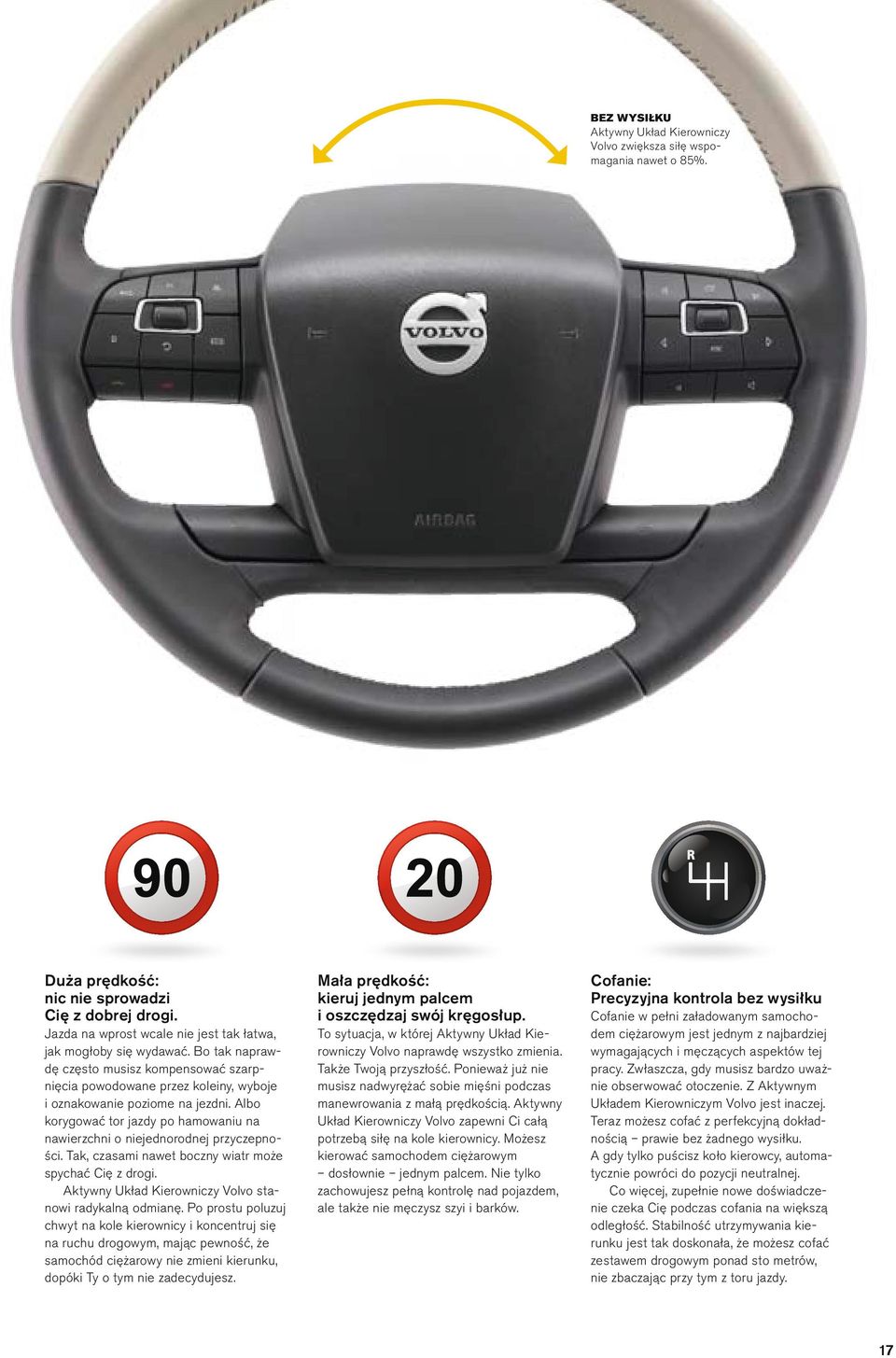 BEZ WYSIŁKU
Aktywny Układ Kierowniczy Volvo zwiększa siłę wspomagania nawet o 85%.

VOLVO

AIRBAG

90

20

R

Duża prędkość:
nic nie sprowadzi
Cię z dobrej drogi.
Jazda na wprost wcale nie jest tak łatwa, jak mogłoby się wydawać. Bo tak naprawdę często musisz kompensować szarpnięcia powodowane przez koleiny, wyboje i oznakowanie poziome na jezdni. Albo korygować tor jazdy po hamowaniu na nawierzchni o niejednorodnej przyczepności. Tak, czasami nawet boczny wiatr może spychać Cię z drogi.

Aktywny Układ Kierowniczy Volvo stanowi radykalną odmianę. Po prostu poluzuj chwyt na kole kierownicy i koncentruj się na ruchu drogowym, mając pewność, że samochód ciężarowy nie zmieni kierunku, dopóki Ty o tym nie zadecydujesz.

Mała prędkość:
kieruj jednym palcem
i oszczędzaj swój kręgosłup.
To sytuacja, w której Aktywny Układ Kierowniczy Volvo naprawdę wszystko zmienia. Także Twoją przyszłość. Ponieważ już nie musisz nadwyrężać sobie mięśni podczas manewrowania z małą prędkością. Aktywny Układ Kierowniczy Volvo zapewni Ci całą potrzebą siłę na kole kierownicy. Możesz kierować samochodem ciężarowym – dosłownie – jednym palcem. Nie tylko zachowujesz pełną kontrolę nad pojazdem, ale także nie męczysz szyi i barków.

Cofanie:
Precyzyjna kontrola bez wysiłku
Cofanie w pełni załadowanym samochodem ciężarowym jest jednym z najbardziej wymagających i męczących aspektów tej pracy. Zwłaszcza, gdy musisz bardzo uważnie obserwować otoczenie. Z Aktywnym Układem Kierowniczym Volvo jest inaczej. Teraz możesz cofać z perfekcyjną dokładnością – prawie bez żadnego wysiłku. A gdy tylko puścisz koło kierowcy, automatycznie powróci do pozycji neutralnej.

Co więcej, zupełnie nowe doświadczenie czeka Cię podczas cofania na większą odległość. Stabilność utrzymywania kierunku jest tak doskonała, że możesz cofać zestawem drogowym ponad sto metrów, nie zbaczając przy tym z toru jazdy.

17